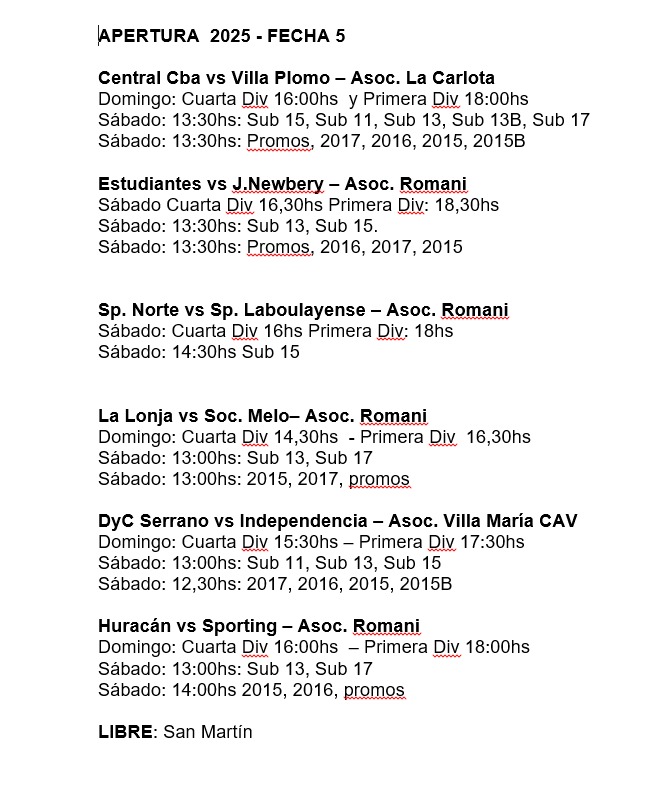 APERTURA 2025 - FECHA 5

Central Cba vs Villa Plomo – Asoc. La Carlota
Domingo: Cuarta Div 16:00hs y Primera Div 18:00hs
Sábado: 13:30hs: Sub 15, Sub 11, Sub 13, Sub 13B, Sub 17
Sábado: 13:30hs: Promos, 2017, 2016, 2015, 2015B

Estudiantes vs J.Newbery – Asoc. Romani
Sábado Cuarta Div 16,30hs Primera Div: 18,30hs
Sábado: 13:30hs: Sub 13, Sub 15.
Sábado: 13:30hs: Promos, 2016, 2017, 2015

Sp. Norte vs Sp. Laboulayense – Asoc. Romani
Sábado: Cuarta Div 16hs Primera Div: 18hs
Sábado: 14:30hs Sub 15

La Lonja vs Soc. Melo– Asoc. Romani
Domingo: Cuarta Div 14,30hs - Primera Div 16,30hs
Sábado: 13:00hs: Sub 13, Sub 17
Sábado: 13:00hs: 2015, 2017, promos

DyC Serrano vs Independencia – Asoc. Villa María CAV
Domingo: Cuarta Div 15:30hs – Primera Div 17:30hs
Sábado: 13:00hs: Sub 11, Sub 13, Sub 15
Sábado: 12,30hs: 2017, 2016, 2015, 2015B

Huracán vs Sporting – Asoc. Romani
Domingo: Cuarta Div 16:00hs – Primera Div 18:00hs
Sábado: 13:00hs: Sub 13, Sub 17
Sábado: 14:00hs 2015, 2016, promos

LIBRE: San Martín